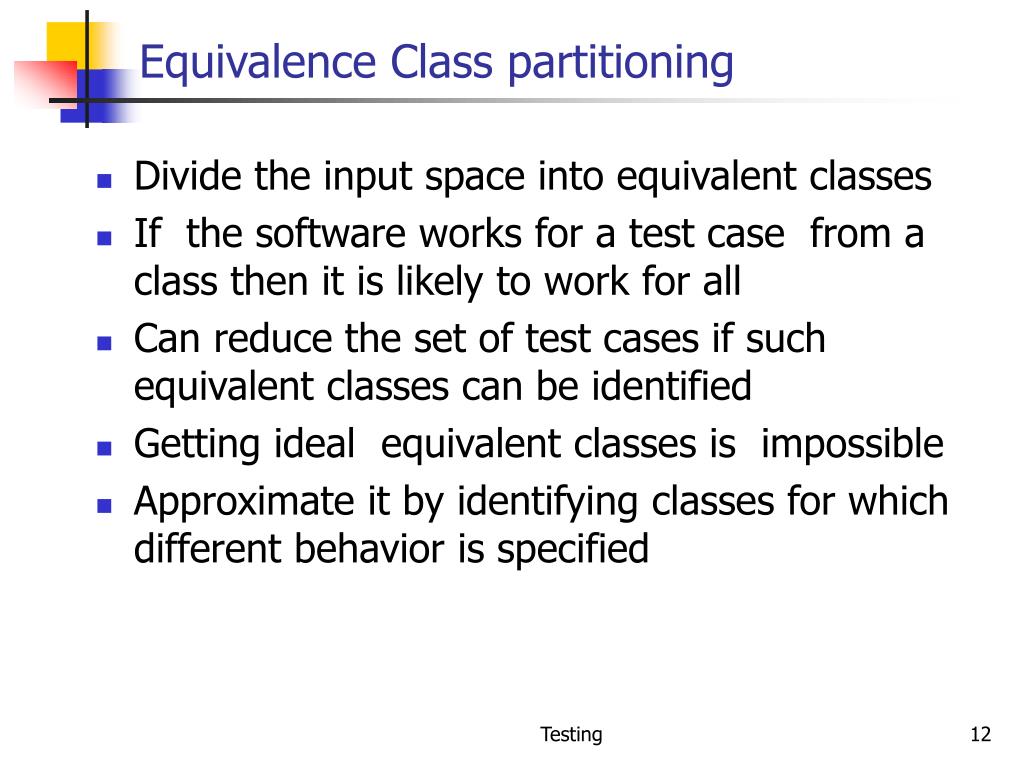 Equivalence Class partitioning

- Divide the input space into equivalent classes
- If the software works for a test case from a class then it is likely to work for all
- Can reduce the set of test cases if such equivalent classes can be identified
- Getting ideal equivalent classes is impossible
- Approximate it by identifying classes for which different behavior is specified

Testing

12